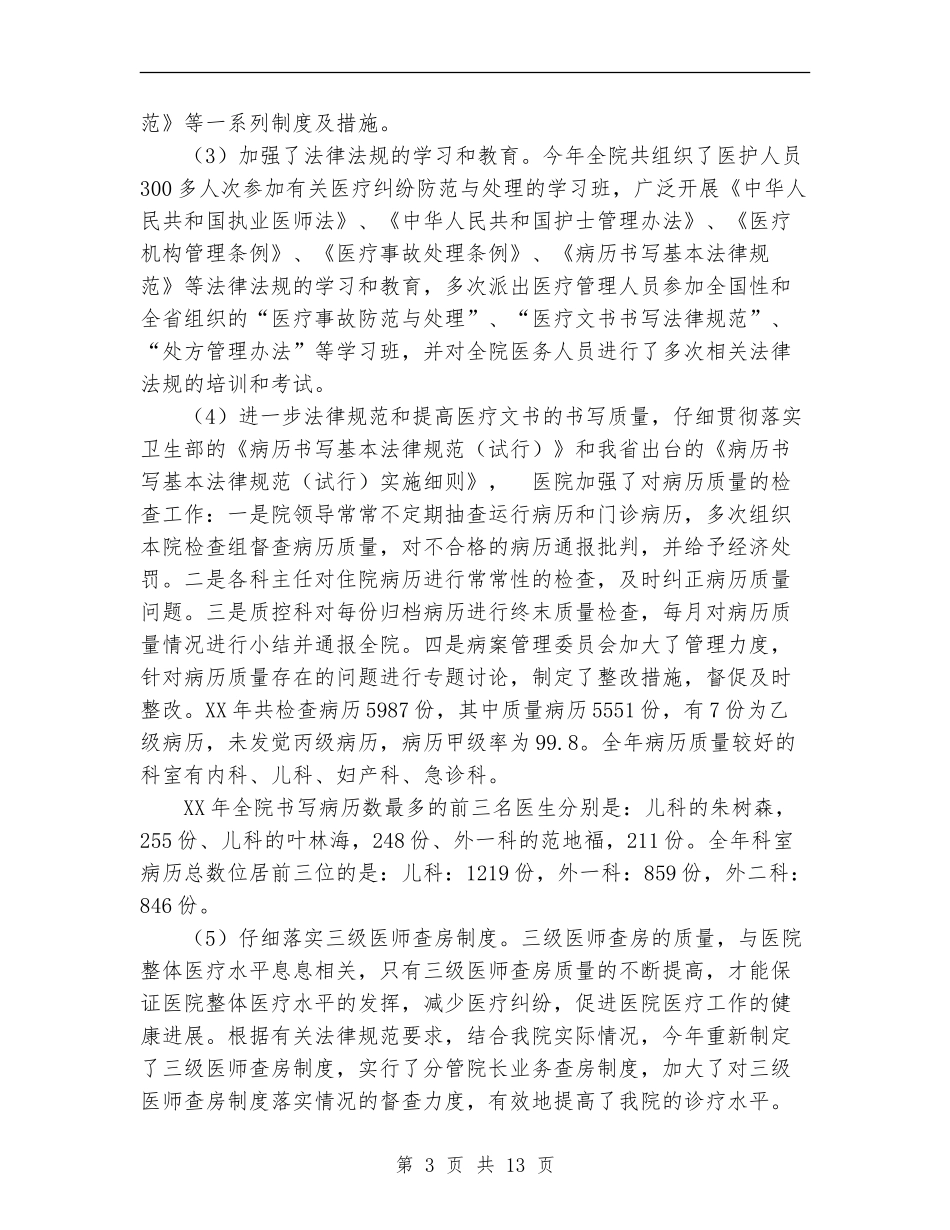 范》等一系列制度及措施。

（3）加强了法律法规的学习和教育。今年全院共组织了医护人员300多人次参加有关医疗纠纷防范与处理的学习班，广泛开展《中华人民共和国执业医师法》、《中华人民共和国护士管理办法》、《医疗机构管理条例》、《医疗事故处理条例》、《病历书写基本法律规范》等法律法规的学习和教育，多次派出医疗管理人员参加全国性和全省组织的“医疗事故防范与处理”、“医疗文书书写法律规范”、“处方管理办法”等学习班，并对全院医务人员进行了多次相关法律法规的培训和考试。

（4）进一步法律规范和提高医疗文书的书写质量，仔细贯彻落实卫生部的《病历书写基本法律规范（试行）》和我省出台的《病历书写基本法律规范（试行）实施细则》，　医院加强了对病历质量的检查工作：一是院领导常常不定期抽查运行病历和门诊病历，多次组织本院检查组督查病历质量，对不合格的病历通报批判，并给予经济处罚。二是各科主任对住院病历进行常常性的检查，及时纠正病历质量问题。三是质控科对每份归档病历进行终末质量检查，每月对病历质量情况进行小结并通报全院。四是病案管理委员会加大了管理力度，针对病历质量存在的问题进行专题讨论，制定了整改措施，督促及时整改。XX年共检查病历5987份，其中质量病历5551份，有7份为乙级病历，未发觉丙级病历，病历甲级率为99.8。全年病历质量较好的科室有内科、儿科、妇产科、急诊科。

XX年全院书写病历数最多的前三名医生分别是：儿科的朱树森，255份、儿科的叶林海，248份、外一科的范地福，211份。全年科室病历总数位居前三位的是：儿科：1219份，外一科：859份，外二科：846份。

（5）仔细落实三级医师查房制度。三级医师查房的质量，与医院整体医疗水平息息相关，只有三级医师查房质量的不断提高，才能保证医院整体医疗水平的发挥，减少医疗纠纷，促进医院医疗工作的健康进展。根据有关法律规范要求，结合我院实际情况，今年重新制定了三级医师查房制度，实行了分管院长业务查房制度，加大了对三级医师查房制度落实情况的督查力度，有效地提高了我院的诊疗水平。

第 3 页 共 13 页